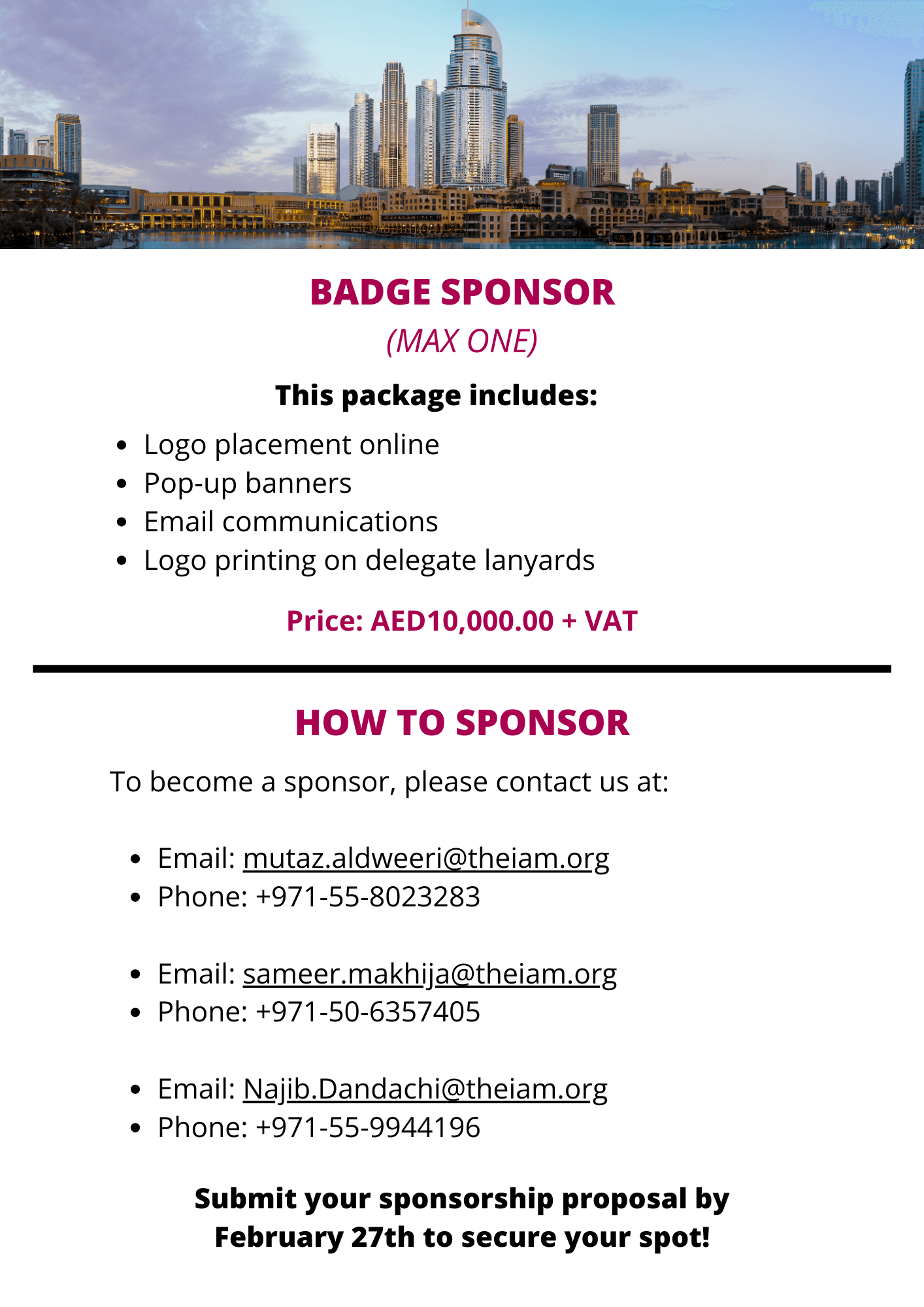 BADGE SPONSOR
(MAX ONE)

This package includes:

- Logo placement online
- Pop-up banners
- Email communications
- Logo printing on delegate lanyards

Price: AED10,000.00 + VAT

HOW TO SPONSOR

To become a sponsor, please contact us at:

- Email: mutaz.aldweeri@theiam.org
- Phone: +971-55-8023283

- Email: sameer.makhija@theiam.org
- Phone: +971-50-6357405

- Email: Najib.Dandachi@theiam.org
- Phone: +971-55-9944196

Submit your sponsorship proposal by February 27th to secure your spot!